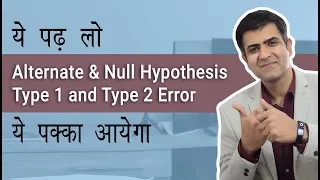 ये पढ़ लो

Alternate & Null Hypothesis
Type 1 and Type 2 Error

ये पक्का आयेगा